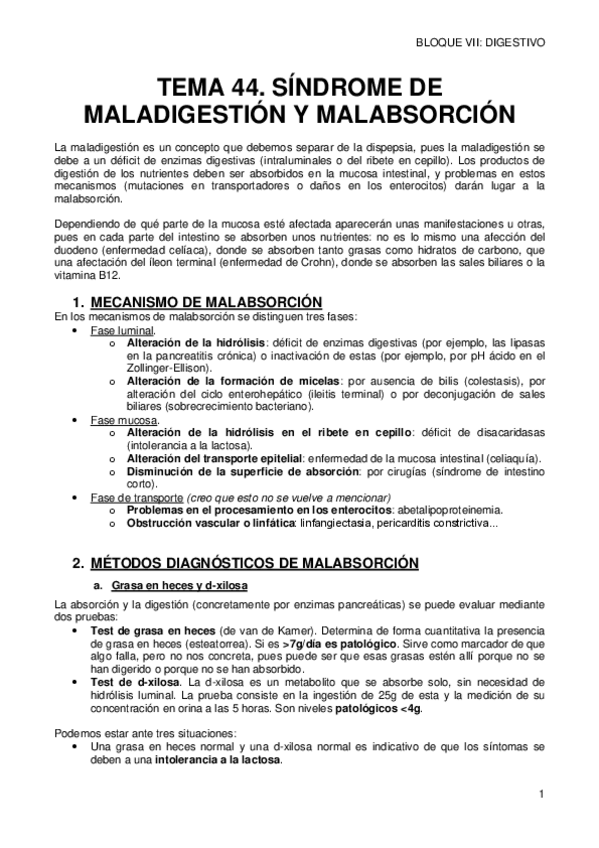 BLOQUE VII: DIGESTIVO

TEMA 44. SÍNDROME DE MALADIGESTIÓN Y MALABSORCIÓN

La maladigestión es un concepto que debemos separar de la dispepsia, pues la maladigestión se debe a un déficit de enzimas digestivas (intraluminales o del ribete en cepillo). Los productos de digestión de los nutrientes deben ser absorbidos en la mucosa intestinal, y problemas en estos mecanismos (mutaciones en transportadores o daños en los enterocitos) darán lugar a la malabsorción.

Dependiendo de qué parte de la mucosa esté afectada aparecerán unas manifestaciones u otras, pues en cada parte del intestino se absorben unos nutrientes: no es lo mismo una afección del duodeno (enfermedad celíaca), donde se absorben tanto grasas como hidratos de carbono, que una afectación del íleon terminal (enfermedad de Crohn), donde se absorben las sales biliares o la vitamina B12.

1. MECANISMO DE MALABSORCIÓN

En los mecanismos de malabsorción se distinguen tres fases:
• Fase luminal.
 o Alteración de la hidrólisis: déficit de enzimas digestivas (por ejemplo, las lipasas en la pancreatitis crónica) o inactivación de estas (por ejemplo, por pH ácido en el Zollinger-Ellison).
 o Alteración de la formación de micelas: por ausencia de bilis (colestasis), por alteración del ciclo enterohepático (ileitis terminal) o por deconjugación de sales biliares (sobrecrecimiento bacteriano).
• Fase mucosa.
 o Alteración de la hidrólisis en el ribete en cepillo: déficit de disacaridasas (intolerancia a la lactosa).
 o Alteración del transporte epitelial: enfermedad de la mucosa intestinal (celiaquía).
 o Disminución de la superficie de absorción: por cirugías (síndrome de intestino corto).
• Fase de transporte (creo que esto no se vuelve a mencionar)
 o Problemas en el procesamiento en los enterocitos: abetalipoproteinemia.
 o Obstrucción vascular o linfática: linfangiectasia, pericarditis constrictiva...

2. MÉTODOS DIAGNÓSTICOS DE MALABSORCIÓN

a. Grasa en heces y d-xilosa

La absorción y la digestión (concretamente por enzimas pancreáticas) se puede evaluar mediante dos pruebas:
• Test de grasa en heces (de van de Kamer). Determina de forma cuantitativa la presencia de grasa en heces (esteatorrea). Si es >7g/día es patológico. Sirve como marcador de que algo falla, pero no nos concreta, pues puede ser que esas grasas estén allí porque no se han digerido o porque no se han absorbido.
• Test de d-xilosa. La d-xilosa es un metabolito que se absorbe solo, sin necesidad de hidrólisis luminal. La prueba consiste en la ingestión de 25g de esta y la medición de su concentración en orina a las 5 horas. Son niveles patológicos <4g.

Podemos estar ante tres situaciones:
• Una grasa en heces normal y una d-xilosa normal es indicativo de que los síntomas se deben a una intolerancia a la lactosa.

1